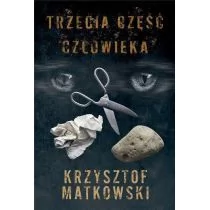 TRZECIA CZĘŚĆ CZŁOWIEKA

KRZYSZTOF MATKOWSKI